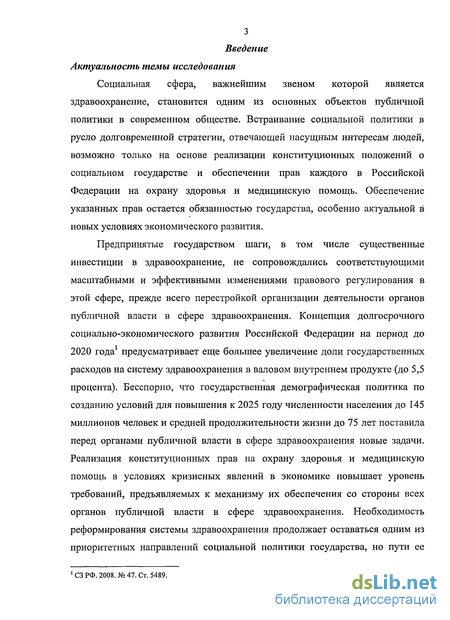 3

Введение

Актуальность темы исследования

Социальная сфера, важнейшим звеном которой является здравоохранение, становится одним из основных объектов публичной политики в современном обществе. Встраивание социальной политики в русло долговременной стратегии, отвечающей насущным интересам людей, возможно только на основе реализации конституционных положений о социальном государстве и обеспечении прав каждого в Российской Федерации на охрану здоровья и медицинскую помощь. Обеспечение указанных прав остается обязанностью государства, особенно актуальной в новых условиях экономического развития.

Предпринятые государством шаги, в том числе существенные инвестиции в здравоохранение, не сопровождались соответствующими масштабными и эффективными изменениями правового регулирования в этой сфере, прежде всего перестройкой организации деятельности органов публичной власти в сфере здравоохранения. Концепция долгосрочного социально-экономического развития Российской Федерации на период до 2020 года$^1$ предусматривает еще большее увеличение доли государственных расходов на систему здравоохранения в валовом внутреннем продукте (до 5,5 процента). Бесспорно, что государственная демографическая политика по созданию условий для повышения к 2025 году численности населения до 145 миллионов человек и средней продолжительности жизни до 75 лет поставила перед органами публичной власти в сфере здравоохранения новые задачи. Реализация конституционных прав на охрану здоровья и медицинскую помощь в условиях кризисных явлений в экономике повышает уровень требований, предъявляемых к механизму их обеспечения со стороны всех органов публичной власти в сфере здравоохранения. Необходимость реформирования системы здравоохранения продолжает оставаться одним из приоритетных направлений социальной политики государства, но пути ее

$^1$ СЗ РФ. 2008. № 47. Ст. 5489.

dsLib.net
библиотека диссертаций